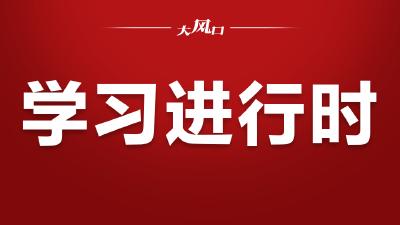 大风口

学习进行时